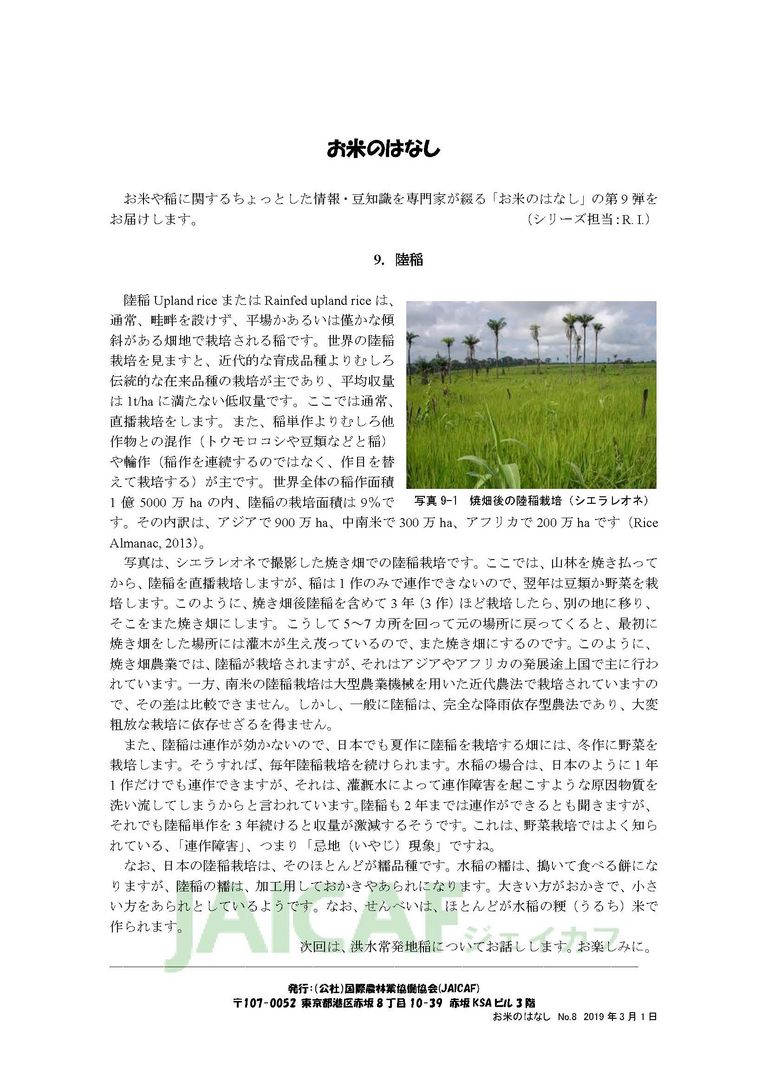 お米のはなし

お米や稲に関するちょっとした情報・豆知識を専門家が綴る「お米のはなし」の第９弾をお届けします。　（シリーズ担当：R. I.）

9.　陸稲

陸稲 Upland rice または Rainfed upland rice は、通常、畦畔を設けず、平場かあるいは僅かな傾斜がある畑地で栽培される稲です。世界の陸稲栽培を見ますと、近代的な育成品種よりむしろ伝統的な在来品種の栽培が主であり、平均収量は 1t/ha に満たない低収量です。ここでは通常、直播栽培をします。また、稲単作よりむしろ他作物との混作（トウモロコシや豆類などと稲）や輪作（稲作を連続するのではなく、作目を替えて栽培する）が主です。世界全体の稲作面積 1 億 5000 万 ha の内、陸稲の栽培面積は 9％です。その内訳は、アジアで 900 万 ha、中南米で 300 万 ha、アフリカで 200 万 ha です（Rice Almanac, 2013）。

写真 9-1　焼畑後の陸稲栽培（シエラレオネ）

写真は、シエラレオネで撮影した焼き畑での陸稲栽培です。ここでは、山林を焼き払ってから、陸稲を直播栽培しますが、稲は 1 作のみで連作できないので、翌年は豆類か野菜を栽培します。このように、焼き畑後陸稲を含めて 3 年（3 作）ほど栽培したら、別の地に移り、そこをまた焼き畑にします。こうして 5～7 カ所を回って元の場所に戻ってくると、最初に焼き畑をした場所には灌木が生え茂っているので、また焼き畑にするのです。このように、焼き畑農業では、陸稲が栽培されますが、それはアジアやアフリカの発展途上国で主に行われています。一方、南米の陸稲栽培は大型農業機械を用いた近代農法で栽培されていますので、その差は比較できません。しかし、一般に陸稲は、完全な降雨依存型農法であり、大変粗放な栽培に依存せざるを得ません。

また、陸稲は連作が効かないので、日本でも夏作に陸稲を栽培する畑には、冬作に野菜を栽培します。そうすれば、毎年陸稲栽培を続けられます。水稲の場合は、日本のように 1 年 1 作だけでも連作できますが、それは、灌漑水によって連作障害を起こすような原因物質を洗い流してしまうからと言われています。陸稲も 2 年までは連作ができるとも聞きますが、それでも陸稲単作を 3 年続けると収量が激減するそうです。これは、野菜栽培ではよく知られている、「連作障害」、つまり「忌地（いやじ）現象」ですね。

なお、日本の陸稲栽培は、そのほとんどが糯品種です。水稲の糯は、搗いて食べる餅になりますが、陸稲の糯は、加工用しておかきやあられになります。大きい方がおかきで、小さい方をあられとしているようです。なお、せんべいは、ほとんどが水稲の粳（うるち）米で作られます。

次回は、洪水常発地稲についてお話しします。お楽しみに。

JAICAF ジェイカフ

発行：(公社)国際農林業協働協会(JAICAF)
〒107-0052 東京都港区赤坂 8 丁目 10-39 赤坂 KSA ビル 3 階
お米のはなし　No.8　2019 年 3 月 1 日